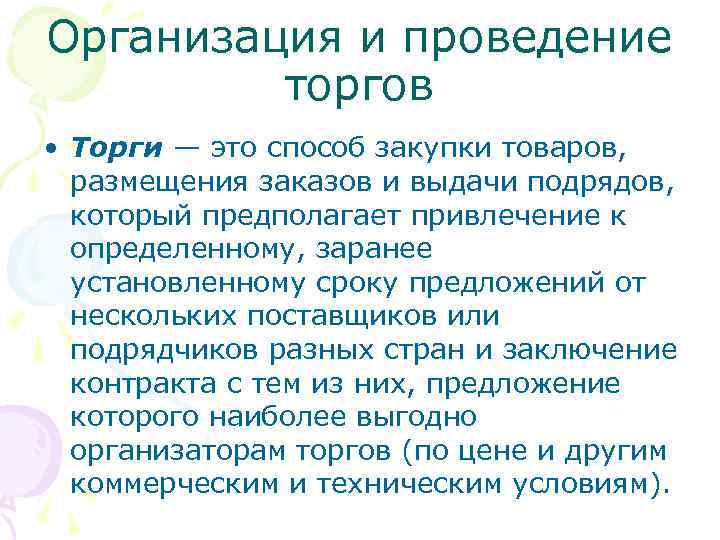 Организация и проведение торгов

• Торги — это способ закупки товаров, размещения заказов и выдачи подрядов, который предполагает привлечение к определенному, заранее установленному сроку предложений от нескольких поставщиков или подрядчиков разных стран и заключение контракта с тем из них, предложение которого наиболее выгодно организаторам торгов (по цене и другим коммерческим и техническим условиям).